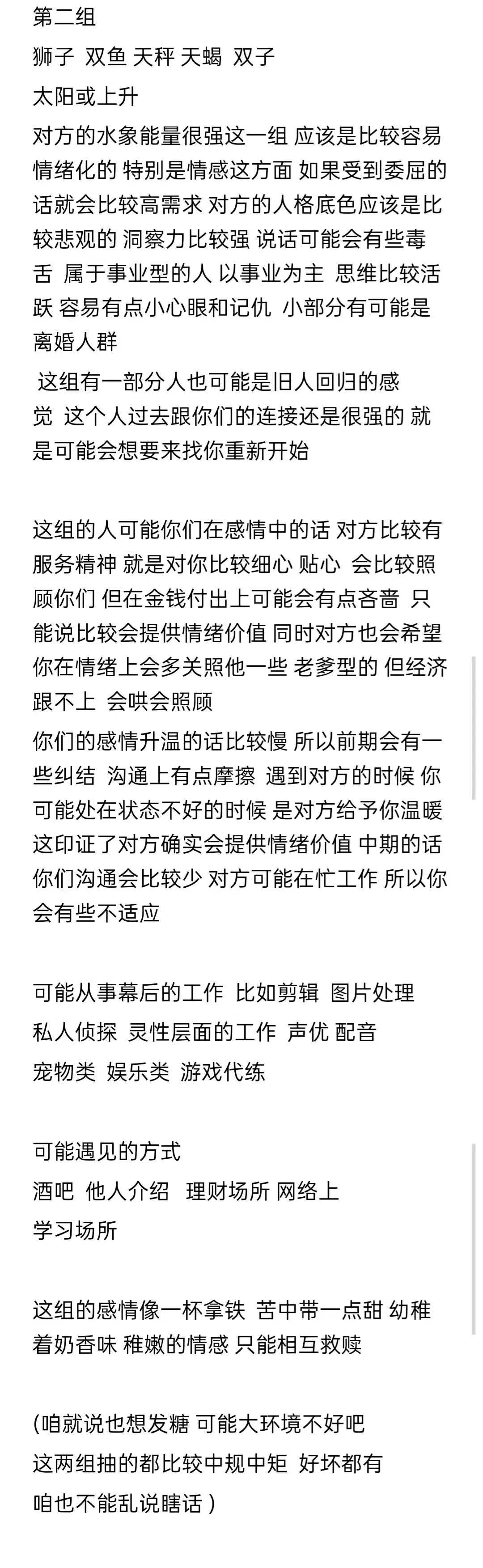 第二组

狮子 双鱼 天秤 天蝎 双子

太阳或上升

对方的水象能量很强这一组 应该是比较容易情绪化的 特别是情感这方面 如果受到委屈的话就会比较高需求 对方的人格底色应该是比较悲观的 洞察力比较强 说话可能会有些毒舌 属于事业型的人 以事业为主 思维比较活跃 容易有点小心眼和记仇 小部分有可能是离婚人群

这组有一部分人也可能是旧人回归的感觉 这个人过去跟你们的连接还是很强的 就是可能会想要来找你重新开始

这组的人可能你们在感情中的话 对方比较有服务精神 就是对你比较细心 贴心 会比较照顾你们 但在金钱付出上可能会有点吝啬 只能说比较会提供情绪价值 同时对方也会希望你在情绪上会多关照他一些 老爹型的 但经济跟不上 会哄会照顾

你们的感情升温的话比较慢 所以前期会有一些纠结 沟通上有点摩擦 遇到对方的时候 你可能处在状态不好的时候 是对方给予你温暖 这印证了对方确实会提供情绪价值 中期的话你们沟通会比较少 对方可能在忙工作 所以你会有些不适应

可能从事幕后的工作 比如剪辑 图片处理

私人侦探 灵性层面的工作 声优 配音

宠物类 娱乐类 游戏代练

可能遇见的方式

酒吧 他人介绍 理财场所 网络上

学习场所

这组的感情像一杯拿铁 苦中带一点甜 幼稚着奶香味 稚嫩的情感 只能相互救赎

(咱就说也想发糖 可能大环境不好吧

这两组抽的都比较中规中矩 好坏都有

咱也不能乱说瞎话 )